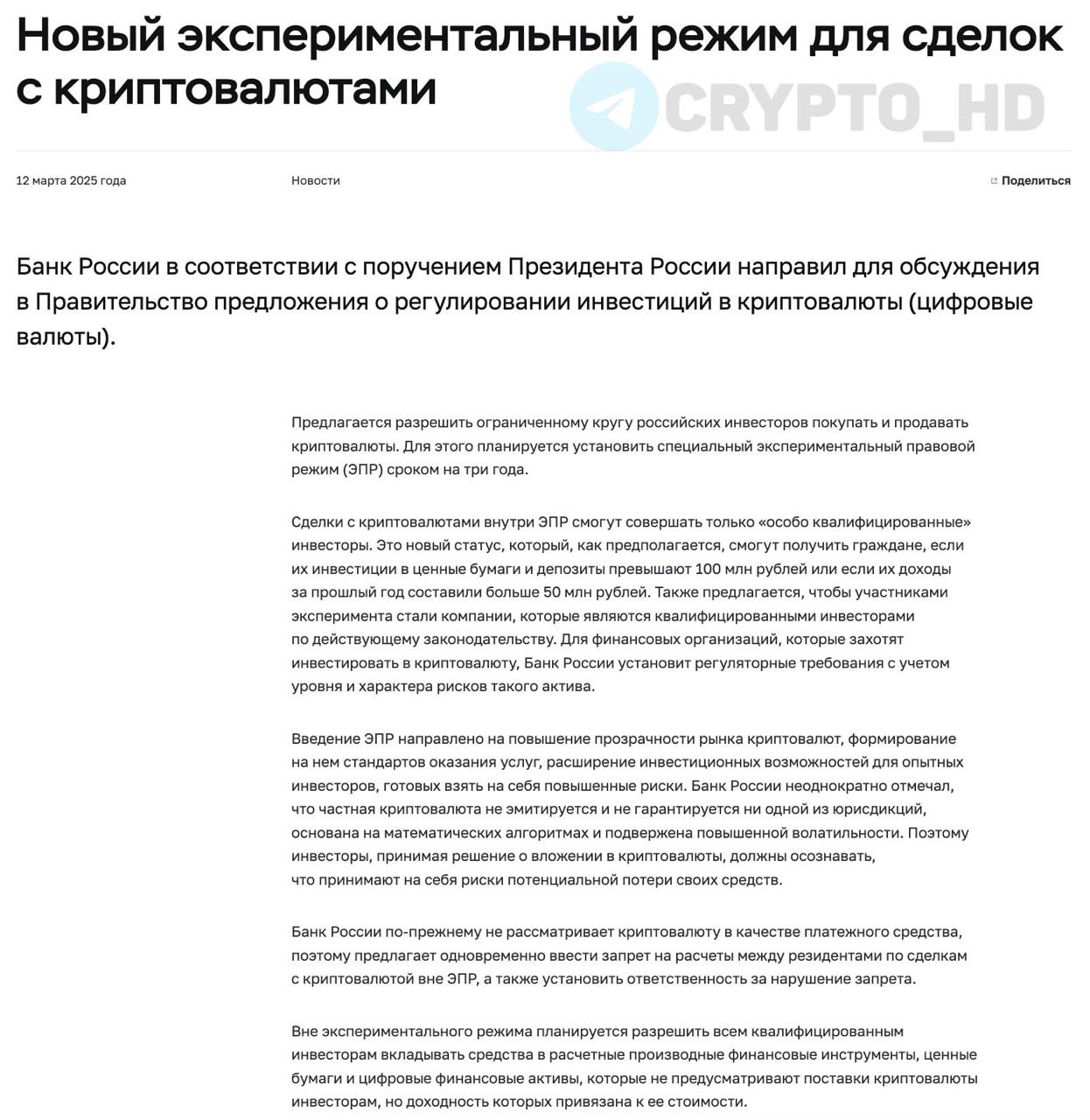 Новый экспериментальный режим для сделок с криптовалютами

CRYPTO_HD

12 марта 2025 года

Новости

Поделиться

Банк России в соответствии с поручением Президента России направил для обсуждения в Правительство предложения о регулировании инвестиций в криптовалюты (цифровые валюты).

Предлагается разрешить ограниченному кругу российских инвесторов покупать и продавать криптовалюты. Для этого планируется установить специальный экспериментальный правовой режим (ЭПР) сроком на три года.

Сделки с криптовалютами внутри ЭПР смогут совершать только «особо квалифицированные» инвесторы. Это новый статус, который, как предполагается, смогут получить граждане, если их инвестиции в ценные бумаги и депозиты превышают 100 млн рублей или если их доходы за прошлый год составили больше 50 млн рублей. Также предлагается, чтобы участниками эксперимента стали компании, которые являются квалифицированными инвесторами по действующему законодательству. Для финансовых организаций, которые захотят инвестировать в криптовалюту, Банк России установит регуляторные требования с учетом уровня и характера рисков такого актива.

Введение ЭПР направлено на повышение прозрачности рынка криптовалют, формирование на нем стандартов оказания услуг, расширение инвестиционных возможностей для опытных инвесторов, готовых взять на себя повышенные риски. Банк России неоднократно отмечал, что частная криптовалюта не эмитируется и не гарантируется ни одной из юрисдикций, основана на математических алгоритмах и подвержена повышенной волатильности. Поэтому инвесторы, принимая решение о вложении в криптовалюты, должны осознавать, что принимают на себя риски потенциальной потери своих средств.

Банк России по-прежнему не рассматривает криптовалюту в качестве платежного средства, поэтому предлагает одновременно ввести запрет на расчеты между резидентами по сделкам с криптовалютой вне ЭПР, а также установить ответственность за нарушение запрета.

Вне экспериментального режима планируется разрешить всем квалифицированным инвесторам вкладывать средства в расчетные производные финансовые инструменты, ценные бумаги и цифровые финансовые активы, которые не предусматривают поставки криптовалюты инвесторам, но доходность которых привязана к ее стоимости.